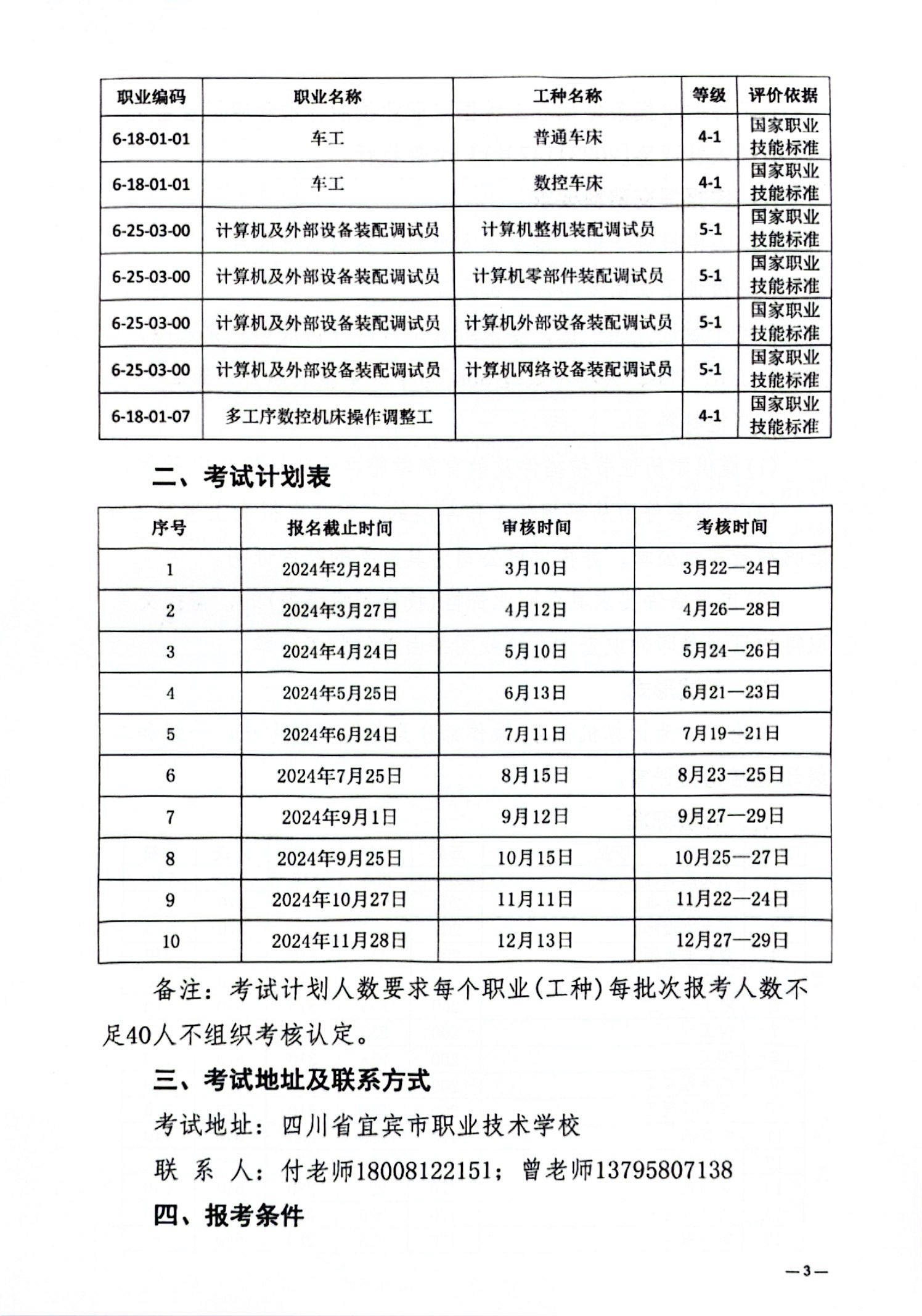 | 职业编码 | 职业名称 | 工种名称 | 等级 | 评价依据 |
|---|---|---|---|---|
| 6-18-01-01 | 车工 | 普通车床 | 4-1 | 国家职业技能标准 |
| 6-18-01-01 | 车工 | 数控车床 | 4-1 | 国家职业技能标准 |
| 6-25-03-00 | 计算机及外部设备装配调试员 | 计算机整机装配调试员 | 5-1 | 国家职业技能标准 |
| 6-25-03-00 | 计算机及外部设备装配调试员 | 计算机零部件装配调试员 | 5-1 | 国家职业技能标准 |
| 6-25-03-00 | 计算机及外部设备装配调试员 | 计算机外部设备装配调试员 | 5-1 | 国家职业技能标准 |
| 6-25-03-00 | 计算机及外部设备装配调试员 | 计算机网络设备装配调试员 | 5-1 | 国家职业技能标准 |
| 6-18-01-07 | 多工序数控机床操作调整工 | | 4-1 | 国家职业技能标准 |

二、考试计划表

| 序号 | 报名截止时间 | 审核时间 | 考核时间 |
|---|---|---|---|
| 1 | 2024年2月24日 | 3月10日 | 3月22—24日 |
| 2 | 2024年3月27日 | 4月12日 | 4月26—28日 |
| 3 | 2024年4月24日 | 5月10日 | 5月24—26日 |
| 4 | 2024年5月25日 | 6月13日 | 6月21—23日 |
| 5 | 2024年6月24日 | 7月11日 | 7月19—21日 |
| 6 | 2024年7月25日 | 8月15日 | 8月23—25日 |
| 7 | 2024年9月1日 | 9月12日 | 9月27—29日 |
| 8 | 2024年9月25日 | 10月15日 | 10月25—27日 |
| 9 | 2024年10月27日 | 11月11日 | 11月22—24日 |
| 10 | 2024年11月28日 | 12月13日 | 12月27—29日 |

备注：考试计划人数要求每个职业(工种)每批次报考人数不足40人不组织考核认定。

三、考试地址及联系方式

考试地址：四川省宜宾市职业技术学校

联 系 人：付老师18008122151；曾老师13795807138

四、报考条件

—3—